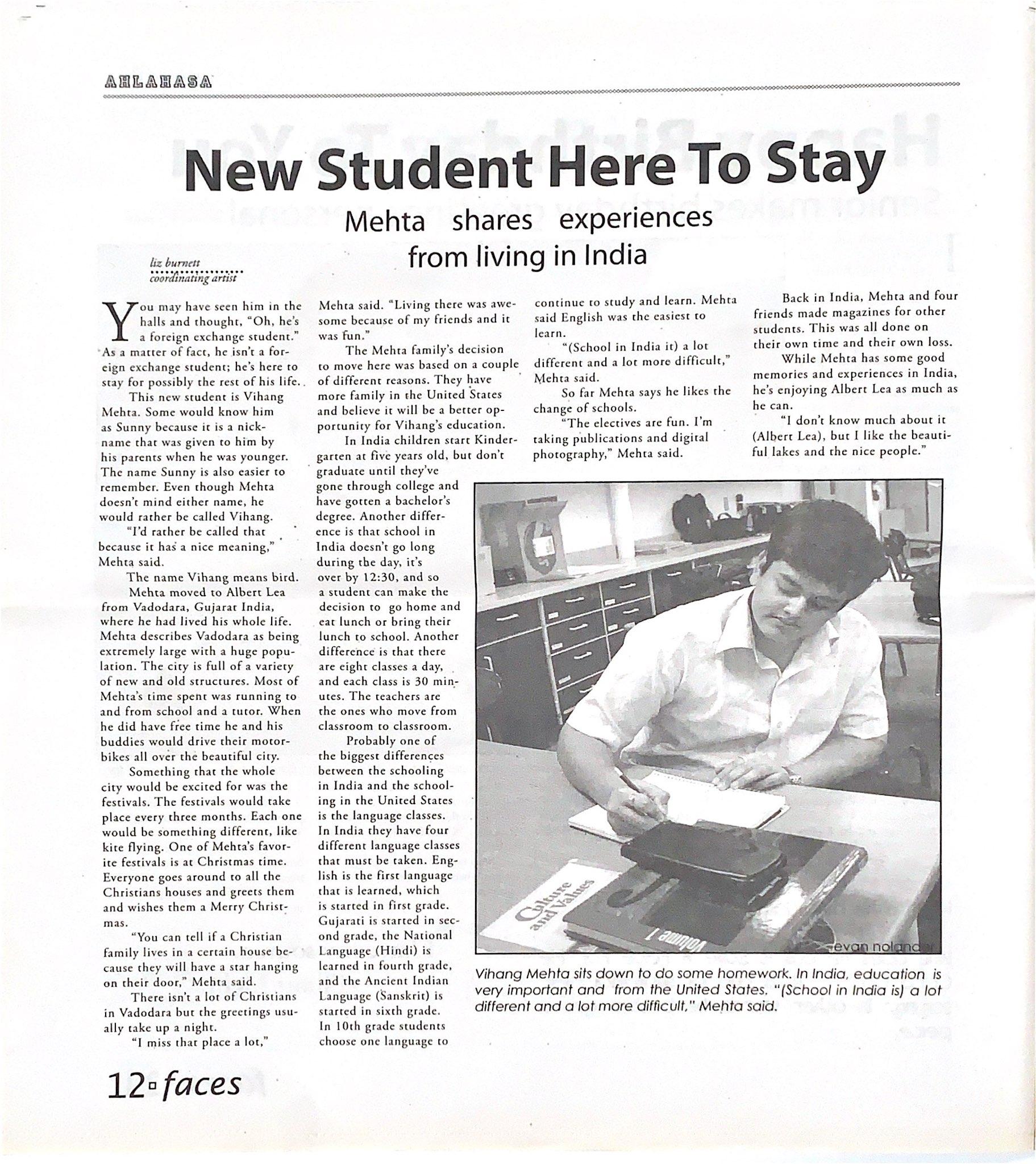 AHLAHASA

New Student Here To Stay

Mehta shares experiences from living in India

liz burnett
coordinating artist

You may have seen him in the halls and thought, "Oh, he's a foreign exchange student." As a matter of fact, he isn't a foreign exchange student; he's here to stay for possibly the rest of his life.

This new student is Vihang Mehta. Some would know him as Sunny because it is a nickname that was given to him by his parents when he was younger. The name Sunny is also easier to remember. Even though Mehta doesn't mind either name, he would rather be called Vihang.

"I'd rather be called that because it has a nice meaning," Mehta said.

The name Vihang means bird.

Mehta moved to Albert Lea from Vadodara, Gujarat India, where he had lived his whole life. Mehta describes Vadodara as being extremely large with a huge population. The city is full of a variety of new and old structures. Most of Mehta's time spent was running to and from school and a tutor. When he did have free time he and his buddies would drive their motorbikes all over the beautiful city.

Something that the whole city would be excited for was the festivals. The festivals would take place every three months. Each one would be something different, like kite flying. One of Mehta's favorite festivals is at Christmas time. Everyone goes around to all the Christians houses and greets them and wishes them a Merry Christmas.

"You can tell if a Christian family lives in a certain house because they will have a star hanging on their door," Mehta said.

There isn't a lot of Christians in Vadodara but the greetings usually take up a night.

"I miss that place a lot," Mehta said. "Living there was awesome because of my friends and it was fun."

The Mehta family's decision to move here was based on a couple of different reasons. They have more family in the United States and believe it will be a better opportunity for Vihang's education.

In India children start Kindergarten at five years old, but don't graduate until they've gone through college and have gotten a bachelor's degree. Another difference is that school in India doesn't go long during the day, it's over by 12:30, and so a student can make the decision to go home and eat lunch or bring their lunch to school. Another difference is that there are eight classes a day, and each class is 30 minutes. The teachers are the ones who move from classroom to classroom.

Probably one of the biggest differences between the schooling in India and the schooling in the United States is the language classes. In India they have four different language classes that must be taken. English is the first language that is learned, which is started in first grade. Gujarati is started in second grade, the National Language (Hindi) is learned in fourth grade, and the Ancient Indian Language (Sanskrit) is started in sixth grade. In 10th grade students choose one language to continue to study and learn. Mehta said English was the easiest to learn.

"(School in India it) a lot different and a lot more difficult," Mehta said.

So far Mehta says he likes the change of schools.

"The electives are fun. I'm taking publications and digital photography," Mehta said.

Back in India, Mehta and four friends made magazines for other students. This was all done on their own time and their own loss.

While Mehta has some good memories and experiences in India, he's enjoying Albert Lea as much as he can.

"I don't know much about it (Albert Lea), but I like the beautiful lakes and the nice people."

Culture and Values
Volume 1
evan nolander

Vihang Mehta sits down to do some homework. In India, education is very important and from the United States. "(School in India is) a lot different and a lot more difficult," Mehta said.

12 faces